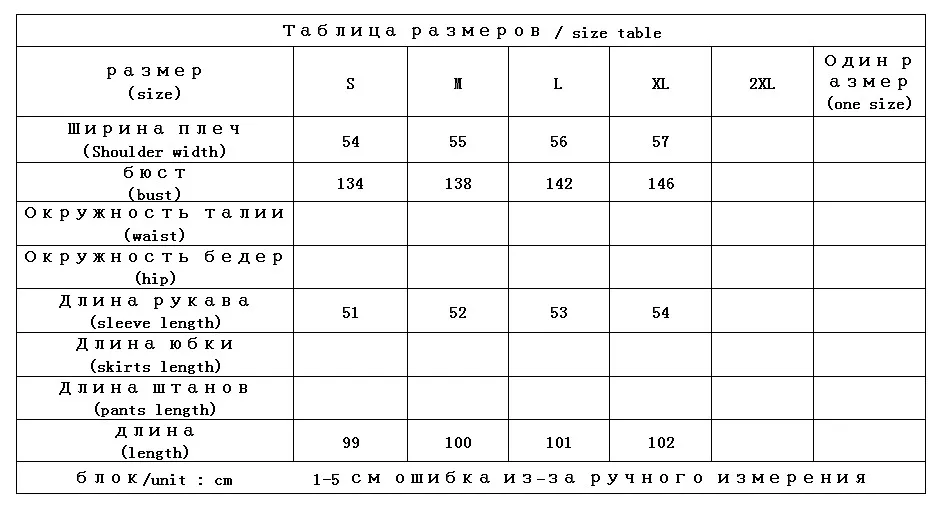 Таблица размеров / size table

| размер (size) | S | M | L | XL | 2XL | Один размер (one size) |
|---|---|---|---|---|---|---|
| Ширина плеч (Shoulder width) | 54 | 55 | 56 | 57 | | |
| бюст (bust) | 134 | 138 | 142 | 146 | | |
| Окружность талии (waist) | | | | | | |
| Окружность бедер (hip) | | | | | | |
| Длина рукава (sleeve length) | 51 | 52 | 53 | 54 | | |
| Длина юбки (skirts length) | | | | | | |
| Длина штанов (pants length) | | | | | | |
| длина (length) | 99 | 100 | 101 | 102 | | |

блок/unit : cm 1-5 см ошибка из-за ручного измерения